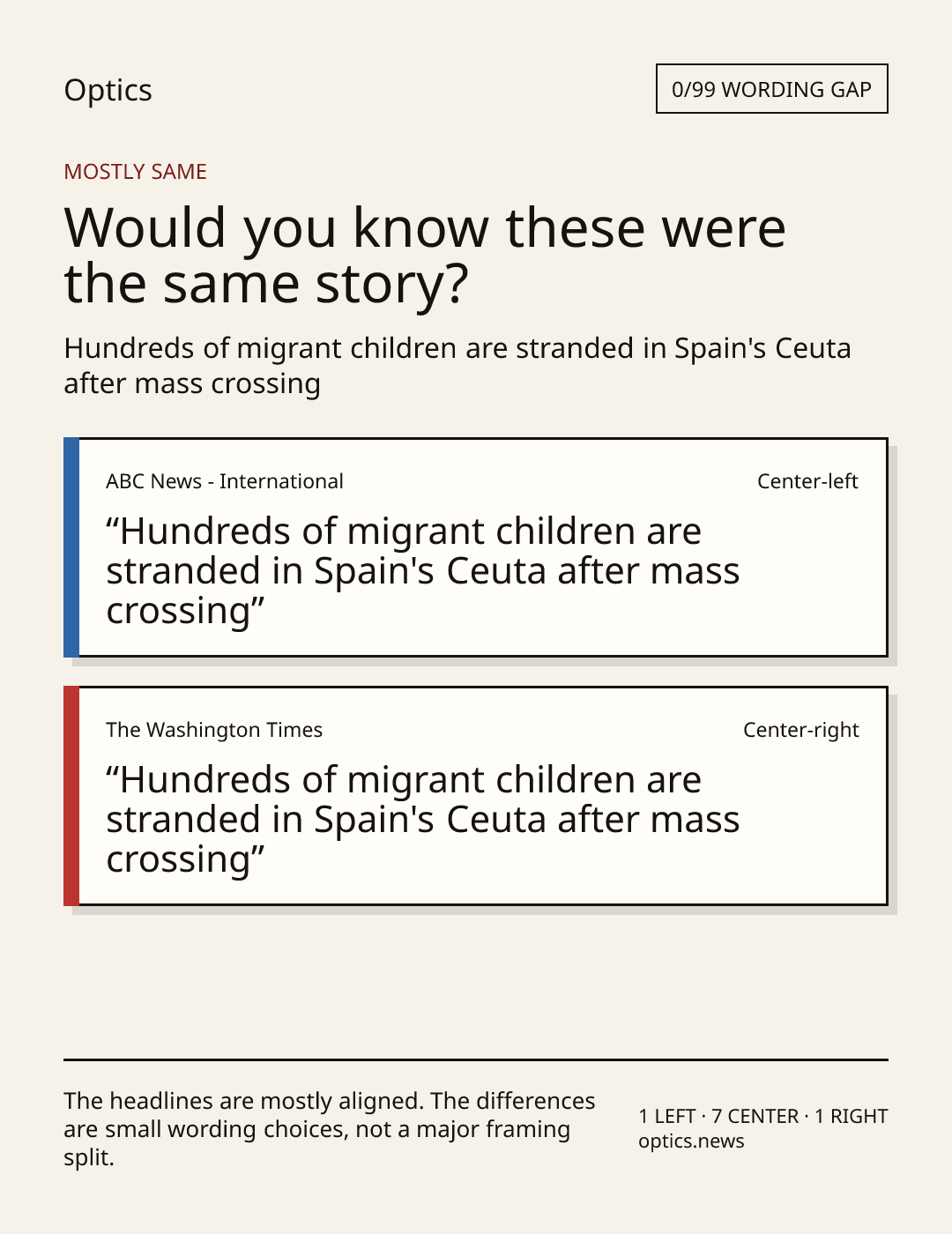 Optics

0/99 WORDING GAP

MOSTLY SAME

Would you know these were the same story?

Hundreds of migrant children are stranded in Spain's Ceuta after mass crossing

ABC News - International

Center-left

“Hundreds of migrant children are stranded in Spain's Ceuta after mass crossing”

The Washington Times

Center-right

“Hundreds of migrant children are stranded in Spain's Ceuta after mass crossing”

The headlines are mostly aligned. The differences are small wording choices, not a major framing split.

1 LEFT · 7 CENTER · 1 RIGHT
optics.news